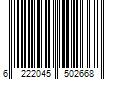 6 222045 502668